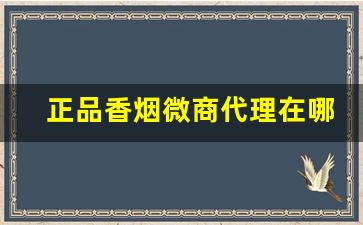 正品香烟微商代理在哪